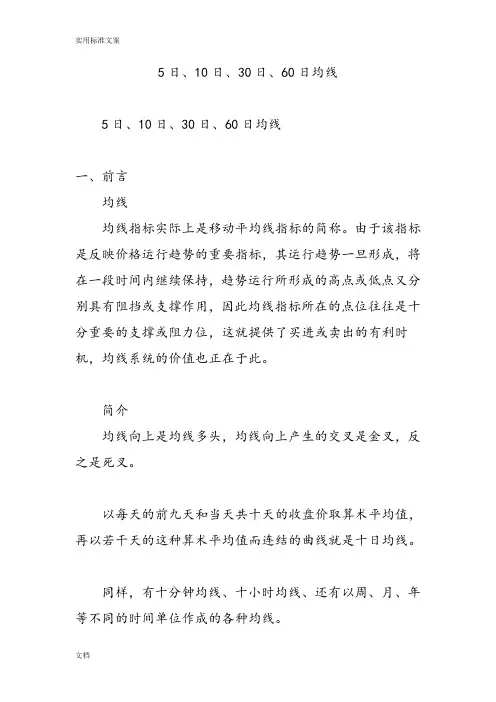 实用标准文案

5日、10日、30日、60日均线

5日、10日、30日、60日均线

一、前言

均线

均线指标实际上是移动平均线指标的简称。由于该指标是反映价格运行趋势的重要指标，其运行趋势一旦形成，将在一段时间内继续保持，趋势运行所形成的高点或低点又分别具有阻挡或支撑作用，因此均线指标所在的点位往往是十分重要的支撑或阻力位，这就提供了买进或卖出的有利时机，均线系统的价值也正在于此。

简介

均线向上是均线多头，均线向上产生的交叉是金叉，反之是死叉。

以每天的前九天和当天共十天的收盘价取算术平均值，再以若干天的这种算术平均值而连结的曲线就是十日均线。

同样，有十分钟均线、十小时均线、还有以周、月、年等不同的时间单位作成的各种均线。

文档